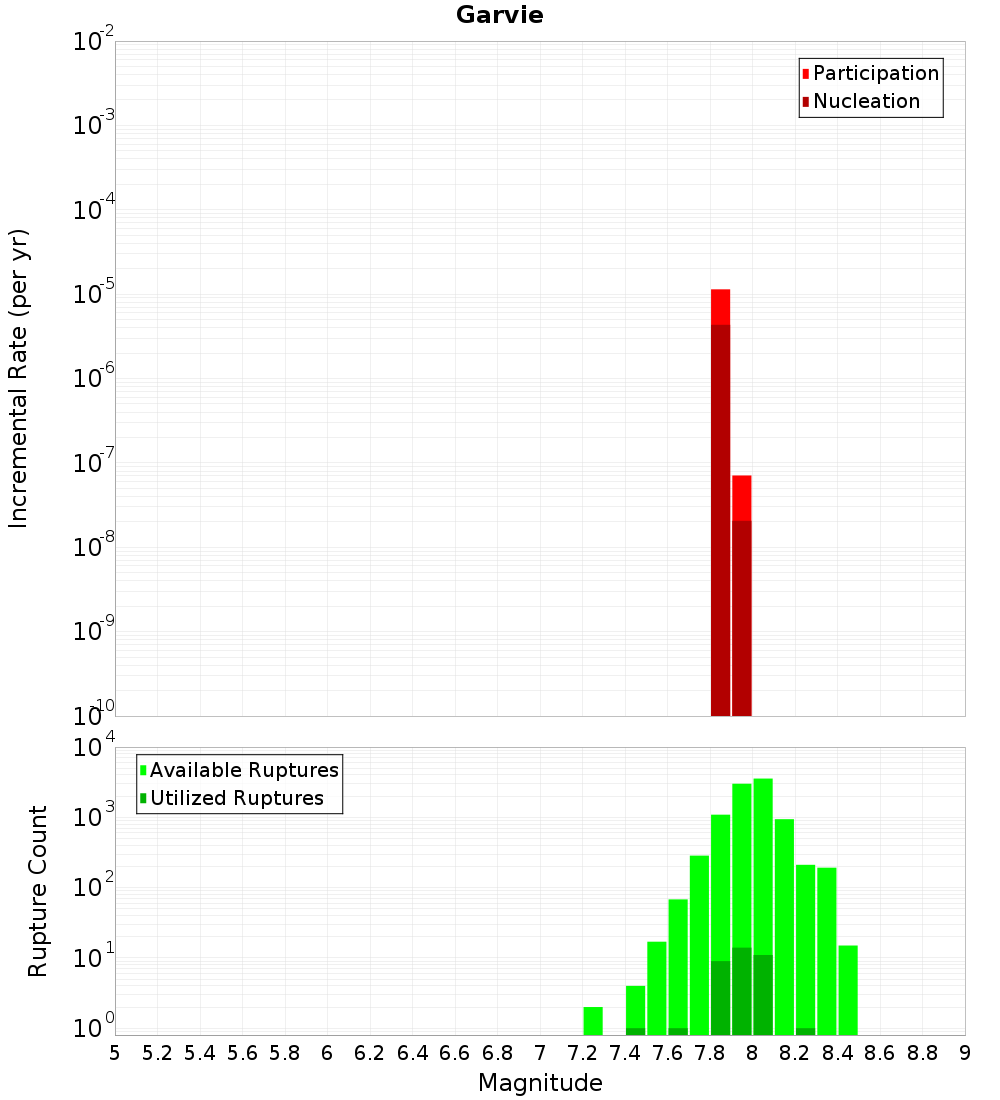 Garvie

Participation
Nucleation

Incremental Rate (per yr)

$10^{-2}$
$10^{-3}$
$10^{-4}$
$10^{-5}$
$10^{-6}$
$10^{-7}$
$10^{-8}$
$10^{-9}$
$10^{-10}$

Available Ruptures
Utilized Ruptures

Rupture Count

$10^{4}$
$10^{3}$
$10^{2}$
$10^{1}$
$10^{0}$

5 5.2 5.4 5.6 5.8 6 6.2 6.4 6.6 6.8 7 7.2 7.4 7.6 7.8 8 8.2 8.4 8.6 8.8 9

Magnitude